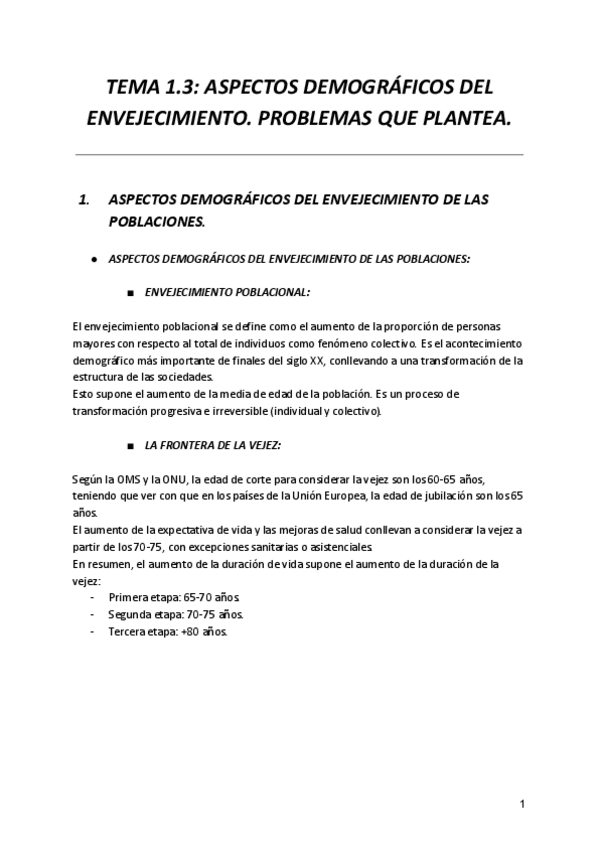 TEMA 1.3: ASPECTOS DEMOGRÁFICOS DEL ENVEJECIMIENTO. PROBLEMAS QUE PLANTEA.

1. ASPECTOS DEMOGRÁFICOS DEL ENVEJECIMIENTO DE LAS POBLACIONES.

● ASPECTOS DEMOGRÁFICOS DEL ENVEJECIMIENTO DE LAS POBLACIONES:

■ ENVEJECIMIENTO POBLACIONAL:

El envejecimiento poblacional se define como el aumento de la proporción de personas mayores con respecto al total de individuos como fenómeno colectivo. Es el acontecimiento demográfico más importante de finales del siglo XX, conllevando a una transformación de la estructura de las sociedades.
Esto supone el aumento de la media de edad de la población. Es un proceso de transformación progresiva e irreversible (individual y colectivo).

■ LA FRONTERA DE LA VEJEZ:

Según la OMS y la ONU, la edad de corte para considerar la vejez son los 60-65 años, teniendo que ver con que en los países de la Unión Europea, la edad de jubilación son los 65 años.
El aumento de la expectativa de vida y las mejoras de salud conllevan a considerar la vejez a partir de los 70-75, con excepciones sanitarias o asistenciales.
En resumen, el aumento de la duración de vida supone el aumento de la duración de la vejez:
- Primera etapa: 65-70 años.
- Segunda etapa: 70-75 años.
- Tercera etapa: +80 años.

1